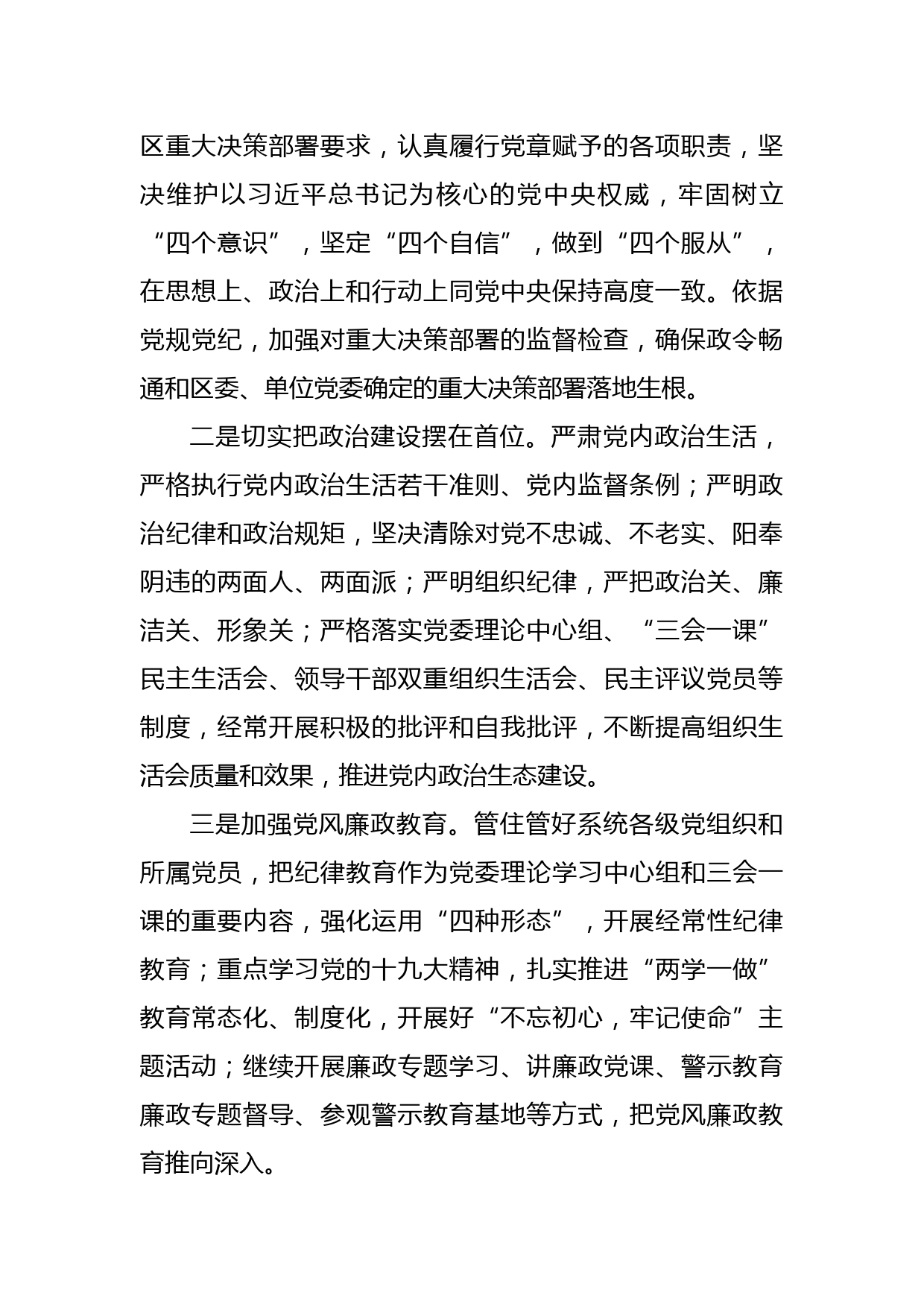 区重大决策部署要求，认真履行党章赋予的各项职责，坚决维护以习近平总书记为核心的党中央权威，牢固树立“四个意识”，坚定“四个自信”，做到“四个服从”，在思想上、政治上和行动上同党中央保持高度一致。依据党规党纪，加强对重大决策部署的监督检查，确保政令畅通和区委、单位党委确定的重大决策部署落地生根。

二是切实把政治建设摆在首位。严肃党内政治生活，严格执行党内政治生活若干准则、党内监督条例；严明政治纪律和政治规矩，坚决清除对党不忠诚、不老实、阳奉阴违的两面人、两面派；严明组织纪律，严把政治关、廉洁关、形象关；严格落实党委理论中心组、“三会一课”民主生活会、领导干部双重组织生活会、民主评议党员等制度，经常开展积极的批评和自我批评，不断提高组织生活会质量和效果，推进党内政治生态建设。

三是加强党风廉政教育。管住管好系统各级党组织和所属党员，把纪律教育作为党委理论学习中心组和三会一课的重要内容，强化运用“四种形态”，开展经常性纪律教育；重点学习党的十九大精神，扎实推进“两学一做”教育常态化、制度化，开展好“不忘初心，牢记使命”主题活动；继续开展廉政专题学习、讲廉政党课、警示教育廉政专题督导、参观警示教育基地等方式，把党风廉政教育推向深入。